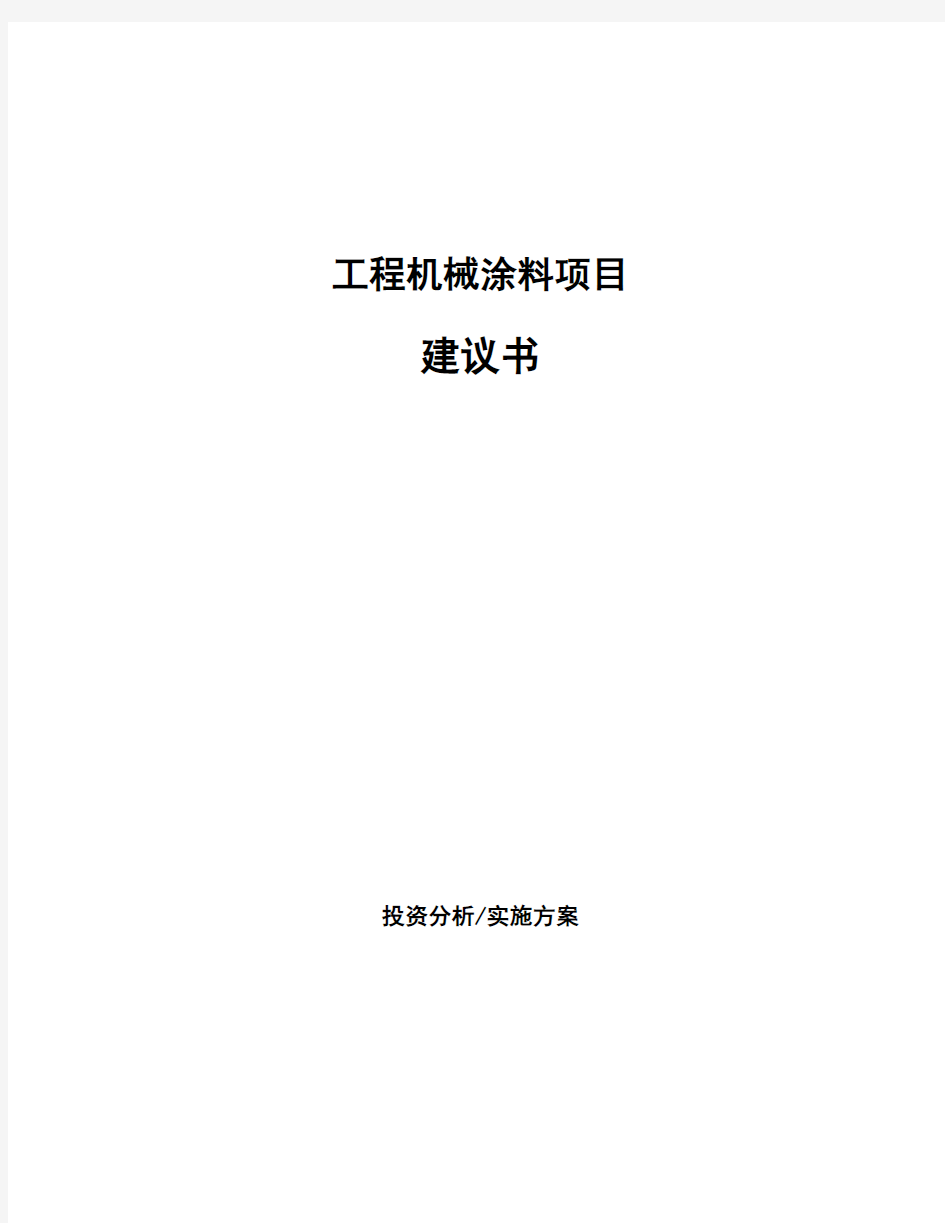 工程机械涂料项目

建议书

投资分析/实施方案